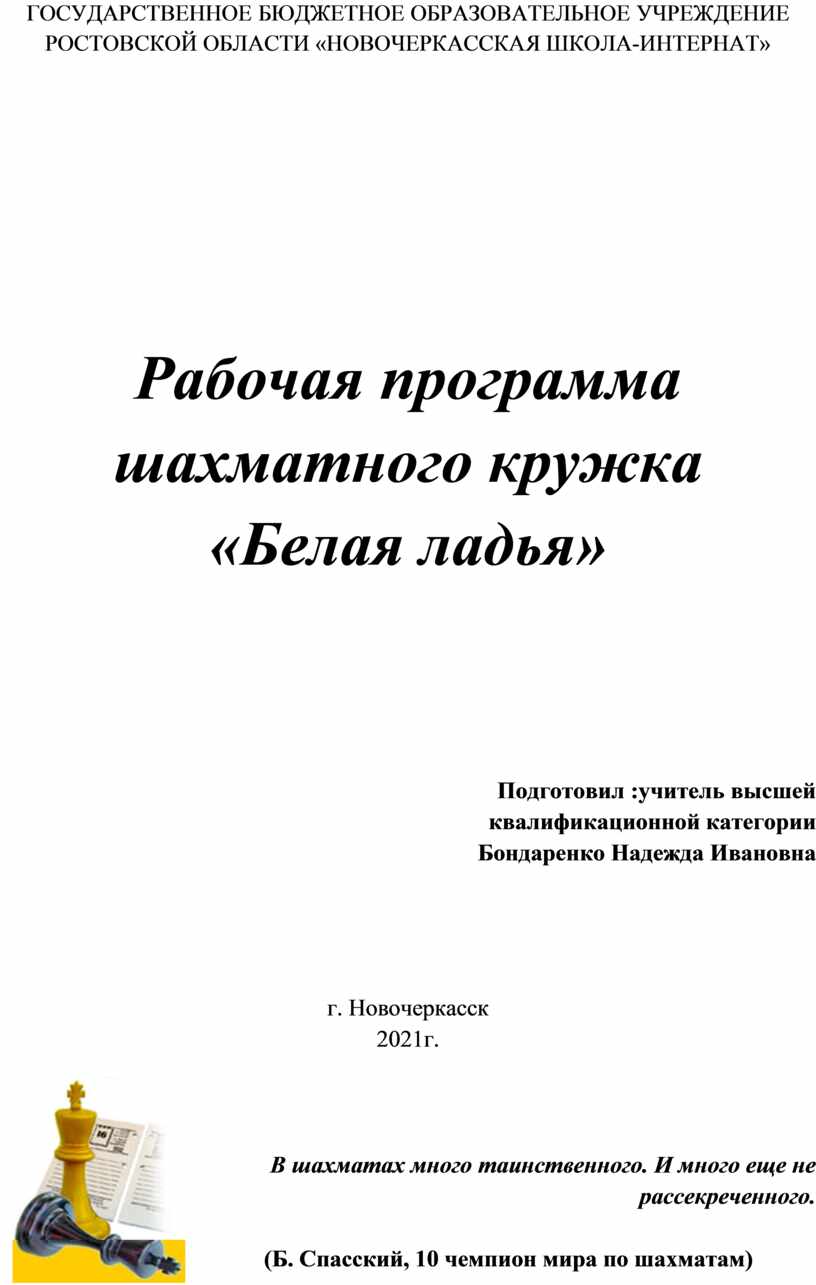 ГОСУДАРСТВЕННОЕ БЮДЖЕТНОЕ ОБРАЗОВАТЕЛЬНОЕ УЧРЕЖДЕНИЕ РОСТОВСКОЙ ОБЛАСТИ «НОВОЧЕРКАССКАЯ ШКОЛА-ИНТЕРНАТ»

Рабочая программа шахматного кружка «Белая ладья»

Подготовил :учитель высшей квалификационной категории Бондаренко Надежда Ивановна

г. Новочеркасск
2021г.

В шахматах много таинственного. И много еще не рассекреченного.

(Б. Спасский, 10 чемпион мира по шахматам)